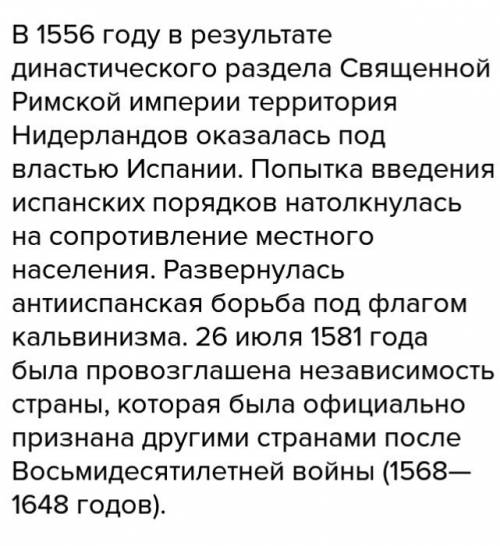 В 1556 году в результате династического раздела Священной Римской империи территория Нидерландов оказалась под властью Испании. Попытка введения испанских порядков натолкнулась на сопротивление местного населения. Развернулась антииспанская борьба под флагом кальвинизма. 26 июля 1581 года была провозглашена независимость страны, которая была официально признана другими странами после Восьмидесятилетней войны (1568—1648 годов).